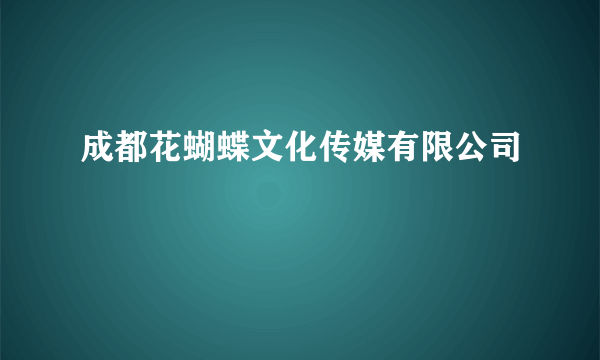 成都花蝴蝶文化传媒有限公司